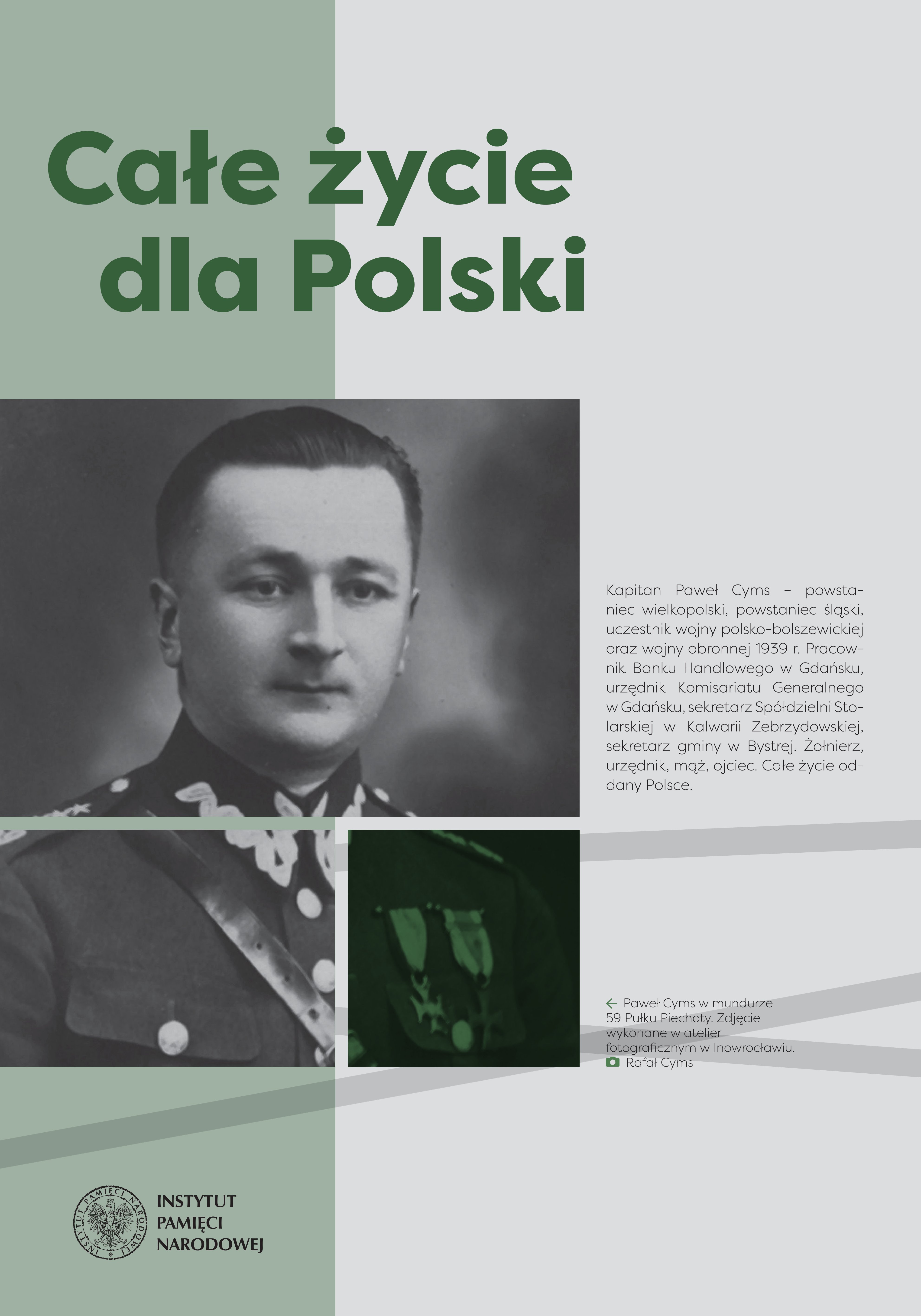 Całe życie dla Polski

Kapitan Paweł Cyms – powstaniec wielkopolski, powstaniec śląski, uczestnik wojny polsko-bolszewickiej oraz wojny obronnej 1939 r. Pracownik Banku Handlowego w Gdańsku, urzędnik Komisariatu Generalnego w Gdańsku, sekretarz Spółdzielni Stolarskiej w Kalwarii Zebrzydowskiej, sekretarz gminy w Bystrej. Żołnierz, urzędnik, mąż, ojciec. Całe życie oddany Polsce.

← Paweł Cyms w mundurze 59 Pułku Piechoty. Zdjęcie wykonane w atelier fotograficznym w Inowrocławiu.
Rafał Cyms

INSTYTUT PAMIĘCI NARODOWEJ
INSTYTUT PAMIĘCI NARODOWEJ